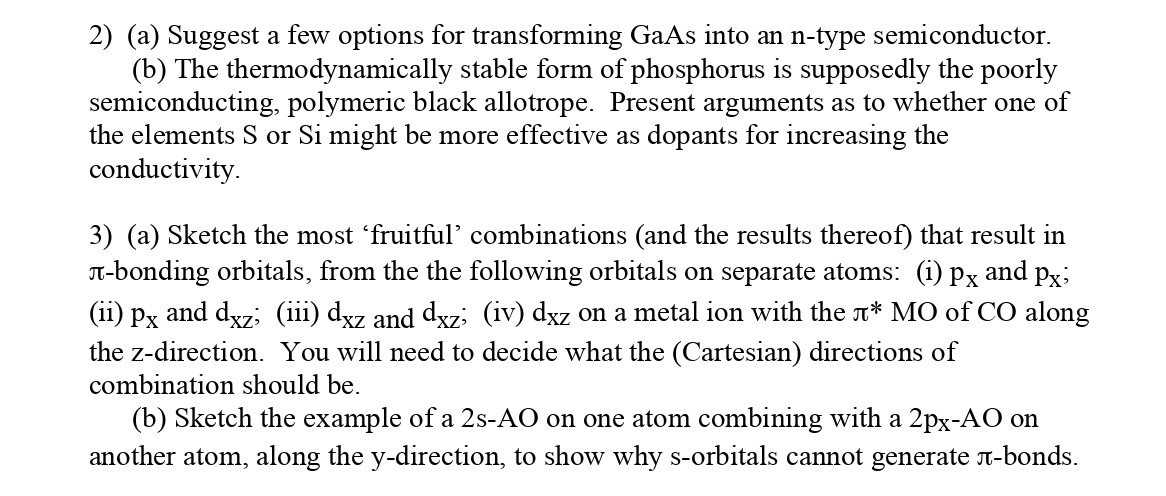 2) (a) Suggest a few options for transforming GaAs into an n-type semiconductor.

(b) The thermodynamically stable form of phosphorus is supposedly the poorly semiconducting, polymeric black allotrope. Present arguments as to whether one of the elements S or Si might be more effective as dopants for increasing the conductivity.

3) (a) Sketch the most 'fruitful' combinations (and the results thereof) that result in π-bonding orbitals, from the the following orbitals on separate atoms: (i) $p_x$ and $p_x$; (ii) $p_x$ and $d_{xz}$; (iii) $d_{xz}$ and $d_{xz}$; (iv) $d_{xz}$ on a metal ion with the π* MO of CO along the z-direction. You will need to decide what the (Cartesian) directions of combination should be.

(b) Sketch the example of a 2s-AO on one atom combining with a $2p_x$-AO on another atom, along the y-direction, to show why s-orbitals cannot generate π-bonds.